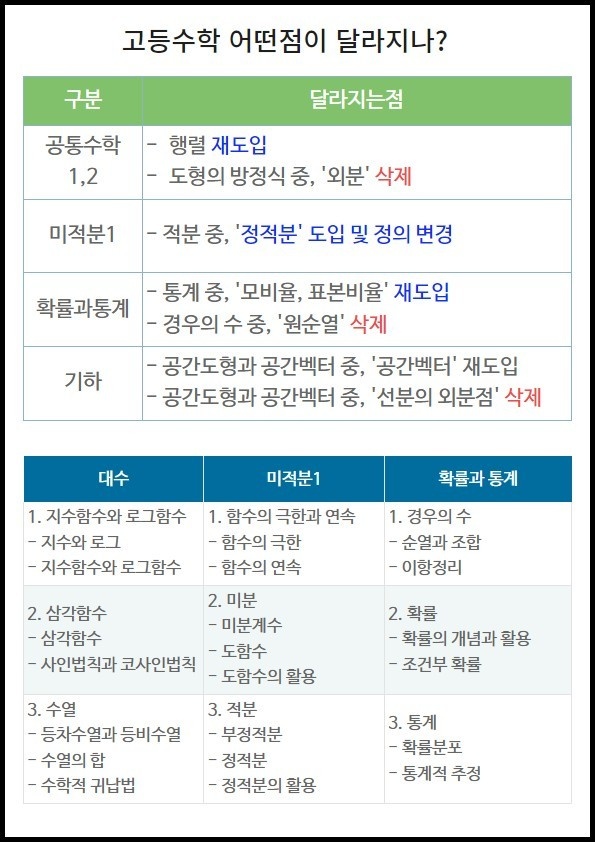 고등수학 어떤점이 달라지나?

| 구분 | 달라지는점 |
|---|---|
| 공통수학 1,2 | - 행렬 재도입 - 도형의 방정식 중, '외분' 삭제 |
| 미적분1 | - 적분 중, '정적분' 도입 및 정의 변경 |
| 확률과통계 | - 통계 중, '모비율, 표본비율' 재도입 - 경우의 수 중, '원순열' 삭제 |
| 기하 | - 공간도형과 공간벡터 중, '공간벡터' 재도입 - 공간도형과 공간벡터 중, '선분의 외분점' 삭제 |

| 대수 | 미적분1 | 확률과 통계 |
|---|---|---|
| 1. 지수함수와 로그함수 - 지수와 로그 - 지수함수와 로그함수 | 1. 함수의 극한과 연속 - 함수의 극한 - 함수의 연속 | 1. 경우의 수 - 순열과 조합 - 이항정리 |
| 2. 삼각함수 - 삼각함수 - 사인법칙과 코사인법칙 | 2. 미분 - 미분계수 - 도함수 - 도함수의 활용 | 2. 확률 - 확률의 개념과 활용 - 조건부 확률 |
| 3. 수열 - 등차수열과 등비수열 - 수열의 합 - 수학적 귀납법 | 3. 적분 - 부정적분 - 정적분 - 정적분의 활용 | 3. 통계 - 확률분포 - 통계적 추정 |